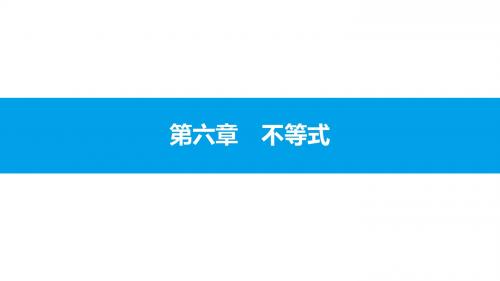 第六章　不等式